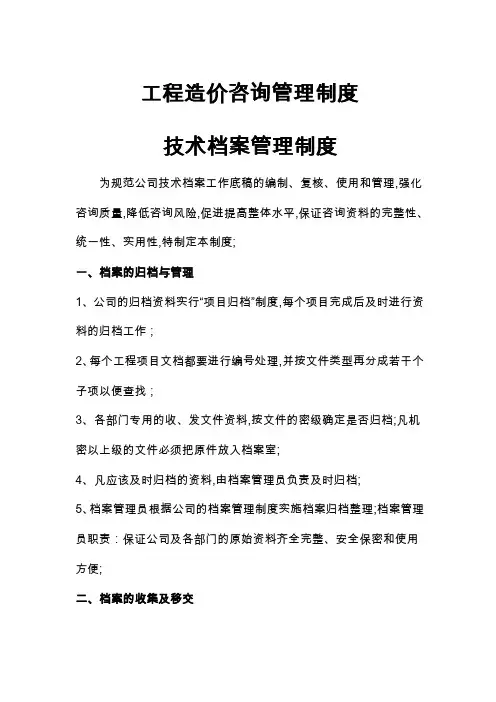 工程造价咨询管理制度

技术档案管理制度

为规范公司技术档案工作底稿的编制、复核、使用和管理,强化咨询质量,降低咨询风险,促进提高整体水平,保证咨询资料的完整性、统一性、实用性,特制定本制度;

一、档案的归档与管理

1、公司的归档资料实行“项目归档”制度,每个项目完成后及时进行资料的归档工作；

2、每个工程项目文档都要进行编号处理,并按文件类型再分成若干个子项以便查找；

3、各部门专用的收、发文件资料,按文件的密级确定是否归档;凡机密以上级的文件必须把原件放入档案室;

4、凡应该及时归档的资料,由档案管理员负责及时归档;

5、档案管理员根据公司的档案管理制度实施档案归档整理;档案管理员职责：保证公司及各部门的原始资料齐全完整、安全保密和使用方便;

二、档案的收集及移交